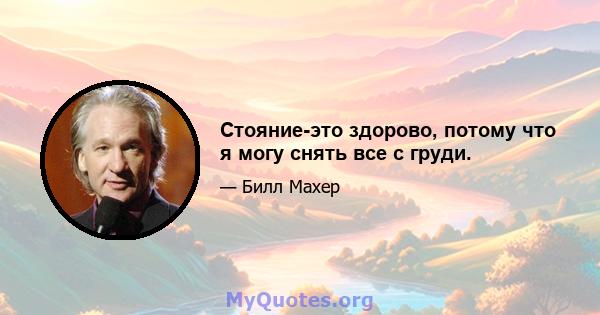 Стояние-это здорово, потому что я могу снять все с груди.

— Билл Махер

MyQuotes.org